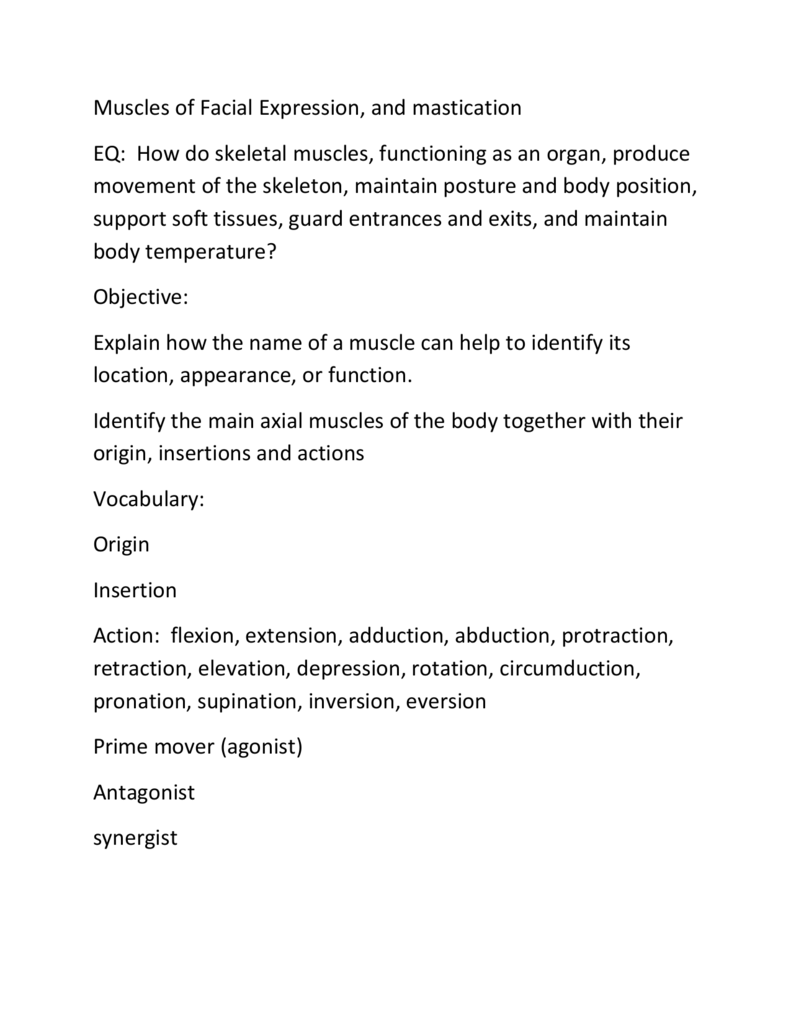 Muscles of Facial Expression, and mastication

EQ: How do skeletal muscles, functioning as an organ, produce movement of the skeleton, maintain posture and body position, support soft tissues, guard entrances and exits, and maintain body temperature?

Objective:

Explain how the name of a muscle can help to identify its location, appearance, or function.

Identify the main axial muscles of the body together with their origin, insertions and actions

Vocabulary:

Origin

Insertion

Action: flexion, extension, adduction, abduction, protraction, retraction, elevation, depression, rotation, circumduction, pronation, supination, inversion, eversion

Prime mover (agonist)

Antagonist

synergist